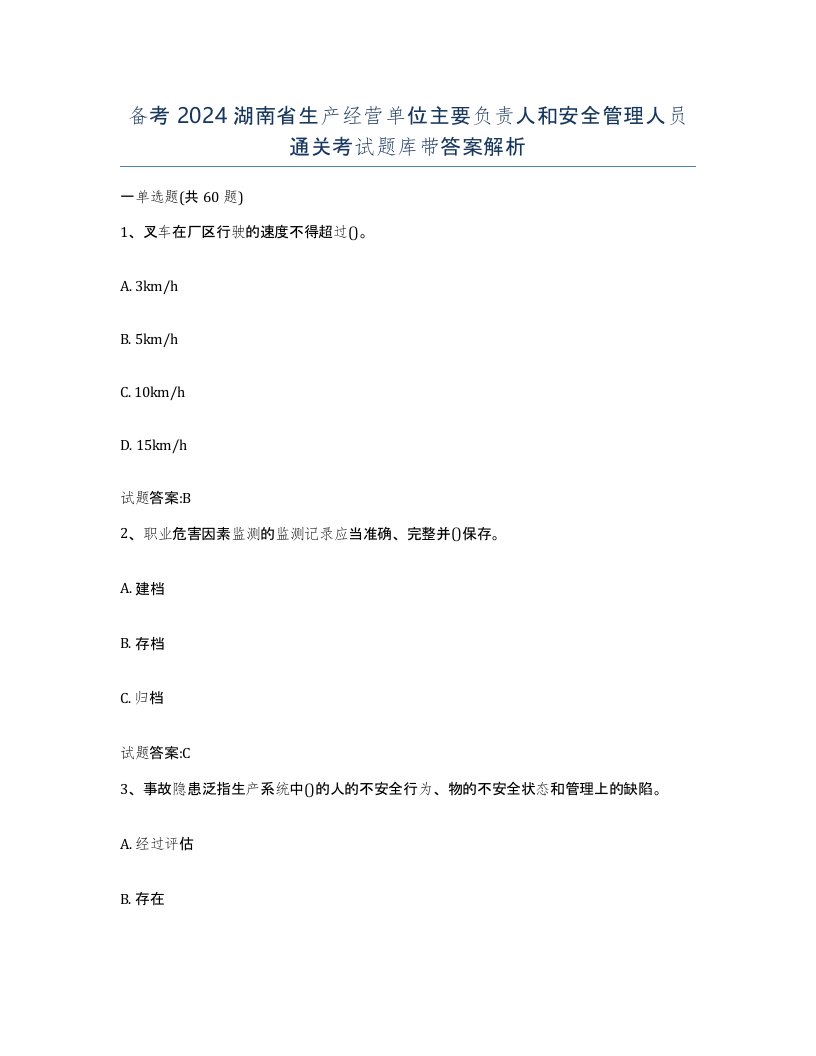 备考 2024 湖南省生产经营单位主要负责人和安全管理人员通关考试题库带答案解析

一单选题(共 60 题)

1、叉车在厂区行驶的速度不得超过()。

A. 3km/h

B. 5km/h

C. 10km/h

D. 15km/h

试题答案:B

2、职业危害因素监测的监测记录应当准确、完整并()保存。

A. 建档

B. 存档

C. 归档

试题答案:C

3、事故隐患泛指生产系统中()的人的不安全行为、物的不安全状态和管理上的缺陷。

A. 经过评估

B. 存在